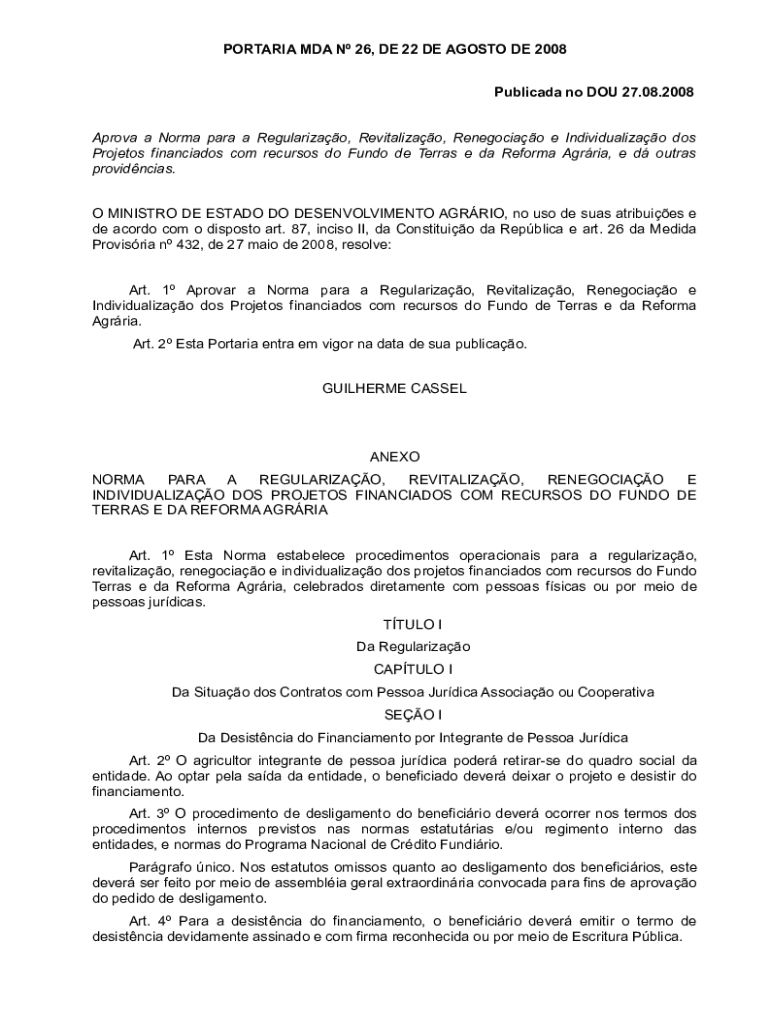 PORTARIA MDA Nº 26, DE 22 DE AGOSTO DE 2008

Publicada no DOU 27.08.2008

Aprova a Norma para a Regularização, Revitalização, Renegociação e Individualização dos Projetos financiados com recursos do Fundo de Terras e da Reforma Agrária, e dá outras providências.

O MINISTRO DE ESTADO DO DESENVOLVIMENTO AGRÁRIO, no uso de suas atribuições e de acordo com o disposto art. 87, inciso II, da Constituição da República e art. 26 da Medida Provisória nº 432, de 27 maio de 2008, resolve:

Art. 1º Aprovar a Norma para a Regularização, Revitalização, Renegociação e Individualização dos Projetos financiados com recursos do Fundo de Terras e da Reforma Agrária.

Art. 2º Esta Portaria entra em vigor na data de sua publicação.

GUILHERME CASSEL

ANEXO

NORMA PARA A REGULARIZAÇÃO, REVITALIZAÇÃO, RENEGOCIAÇÃO E INDIVIDUALIZAÇÃO DOS PROJETOS FINANCIADOS COM RECURSOS DO FUNDO DE TERRAS E DA REFORMA AGRÁRIA

Art. 1º Esta Norma estabelece procedimentos operacionais para a regularização, revitalização, renegociação e individualização dos projetos financiados com recursos do Fundo Terras e da Reforma Agrária, celebrados diretamente com pessoas físicas ou por meio de pessoas jurídicas.

TÍTULO I

Da Regularização

CAPÍTULO I

Da Situação dos Contratos com Pessoa Jurídica Associação ou Cooperativa

SEÇÃO I

Da Desistência do Financiamento por Integrante de Pessoa Jurídica

Art. 2º O agricultor integrante de pessoa jurídica poderá retirar-se do quadro social da entidade. Ao optar pela saída da entidade, o beneficiado deverá deixar o projeto e desistir do financiamento.

Art. 3º O procedimento de desligamento do beneficiário deverá ocorrer nos termos dos procedimentos internos previstos nas normas estatutárias e/ou regimento interno das entidades, e normas do Programa Nacional de Crédito Fundiário.

Parágrafo único. Nos estatutos omissos quanto ao desligamento dos beneficiários, este deverá ser feito por meio de assembléia geral extraordinária convocada para fins de aprovação do pedido de desligamento.

Art. 4º Para a desistência do financiamento, o beneficiário deverá emitir o termo de desistência devidamente assinado e com firma reconhecida ou por meio de Escritura Pública.